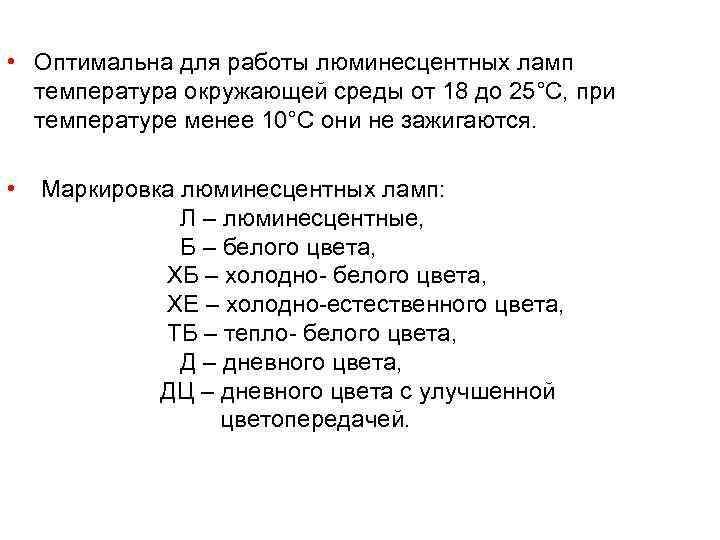 • Оптимальна для работы люминесцентных ламп температура окружающей среды от 18 до 25°С, при температуре менее 10°С они не зажигаются.

• Маркировка люминесцентных ламп:
Л – люминесцентные,
Б – белого цвета,
ХБ – холодно- белого цвета,
ХЕ – холодно-естественного цвета,
ТБ – тепло- белого цвета,
Д – дневного цвета,
ДЦ – дневного цвета с улучшенной цветопередачей.